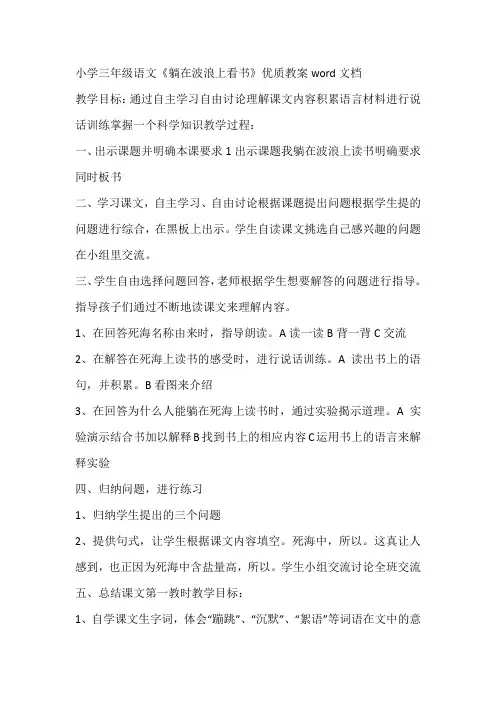 小学三年级语文《躺在波浪上看书》优质教案 word 文档

教学目标：通过自主学习自由讨论理解课文内容积累语言材料进行说话训练掌握一个科学知识教学过程：

一、出示课题并明确本课要求 1 出示课题我躺在波浪上读书明确要求同时板书

二、学习课文，自主学习、自由讨论根据课题提出问题根据学生提的问题进行综合，在黑板上出示。学生自读课文挑选自己感兴趣的问题在小组里交流。

三、学生自由选择问题回答，老师根据学生想要解答的问题进行指导。指导孩子们通过不断地读课文来理解内容。

1、在回答死海名称由来时，指导朗读。A 读一读 B 背一背 C 交流

2、在解答在死海上读书的感受时，进行说话训练。A 读出书上的语句，并积累。B 看图来介绍

3、在回答为什么人能躺在死海上读书时，通过实验揭示道理。A 实验演示结合书加以解释 B 找到书上的相应内容 C 运用书上的语言来解释实验

四、归纳问题，进行练习

1、归纳学生提出的三个问题

2、提供句式，让学生根据课文内容填空。死海中，所以。这真让人感到，也正因为死海中含盐量高，所以。学生小组交流讨论全班交流

五、总结课文第一教时教学目标：

1、自学课文生字词，体会“蹦跳”、“沉默”、“絮语”等词语在文中的意